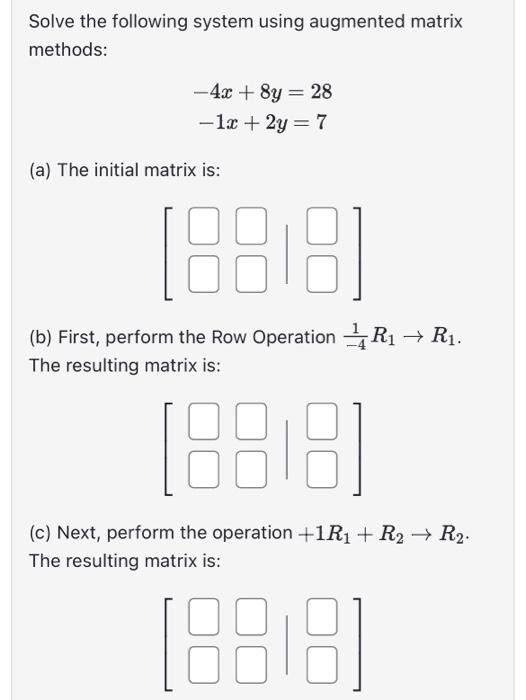 Solve the following system using augmented matrix methods:

$-4x + 8y = 28$
$-1x + 2y = 7$

(a) The initial matrix is:

(b) First, perform the Row Operation $\frac{1}{-4}R_1 \rightarrow R_1$. The resulting matrix is:

(c) Next, perform the operation $+1R_1 + R_2 \rightarrow R_2$. The resulting matrix is: